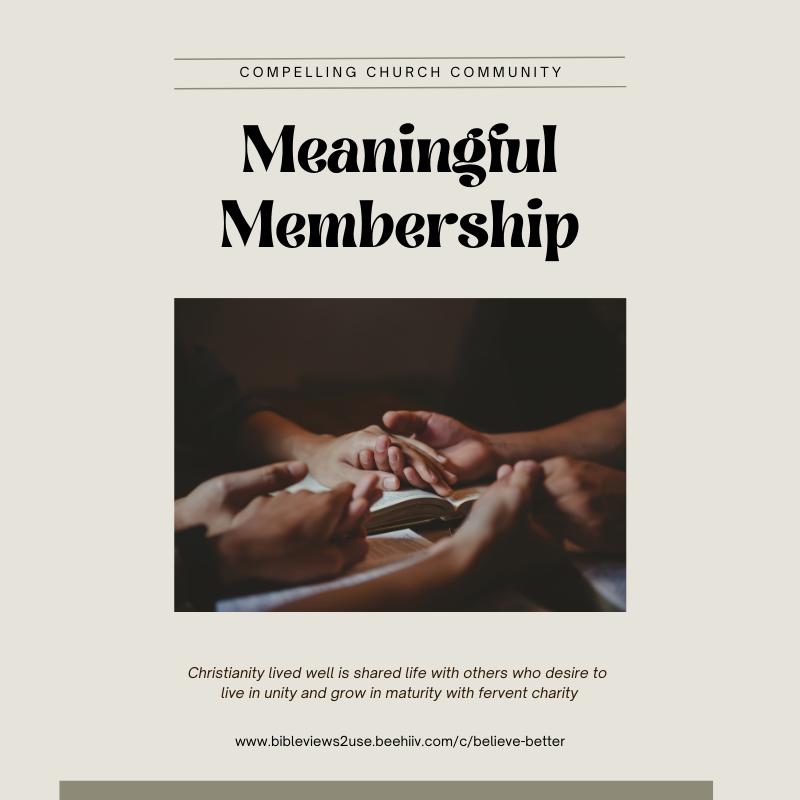 COMPELLING CHURCH COMMUNITY

Meaningful Membership

Christianity lived well is shared life with others who desire to live in unity and grow in maturity with fervent charity

www.bibleviews2use.beehiiv.com/c/believe-better